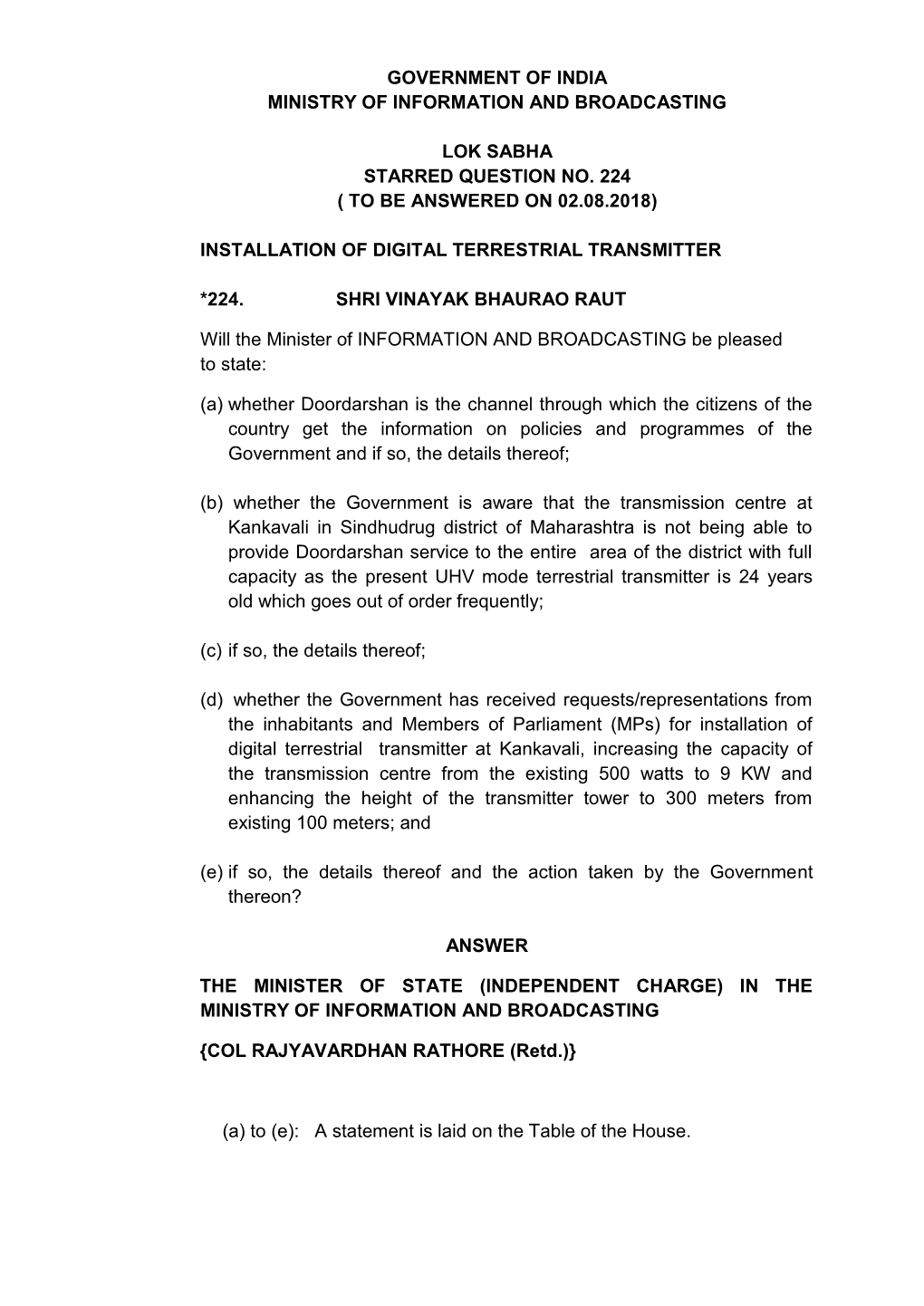 GOVERNMENT OF INDIA
MINISTRY OF INFORMATION AND BROADCASTING

LOK SABHA
STARRED QUESTION NO. 224
( TO BE ANSWERED ON 02.08.2018)

INSTALLATION OF DIGITAL TERRESTRIAL TRANSMITTER

*224. SHRI VINAYAK BHAURAO RAUT

Will the Minister of INFORMATION AND BROADCASTING be pleased to state:

(a) whether Doordarshan is the channel through which the citizens of the country get the information on policies and programmes of the Government and if so, the details thereof;

(b) whether the Government is aware that the transmission centre at Kankavali in Sindhudrug district of Maharashtra is not being able to provide Doordarshan service to the entire area of the district with full capacity as the present UHV mode terrestrial transmitter is 24 years old which goes out of order frequently;

(c) if so, the details thereof;

(d) whether the Government has received requests/representations from the inhabitants and Members of Parliament (MPs) for installation of digital terrestrial transmitter at Kankavali, increasing the capacity of the transmission centre from the existing 500 watts to 9 KW and enhancing the height of the transmitter tower to 300 meters from existing 100 meters; and

(e) if so, the details thereof and the action taken by the Government thereon?

ANSWER

THE MINISTER OF STATE (INDEPENDENT CHARGE) IN THE MINISTRY OF INFORMATION AND BROADCASTING

{COL RAJYAVARDHAN RATHORE (Retd.)}

(a) to (e): A statement is laid on the Table of the House.